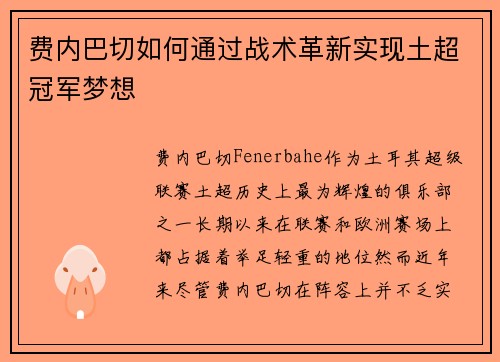 费内巴切如何通过战术革新实现土超冠军梦想

费内巴切Fenerbahe作为土耳其超级联赛土超历史上最为辉煌的俱乐部之一长期以来在联赛和欧洲赛场上都占据着举足轻重的地位然而近年来尽管费内巴切在阵容上并不乏实